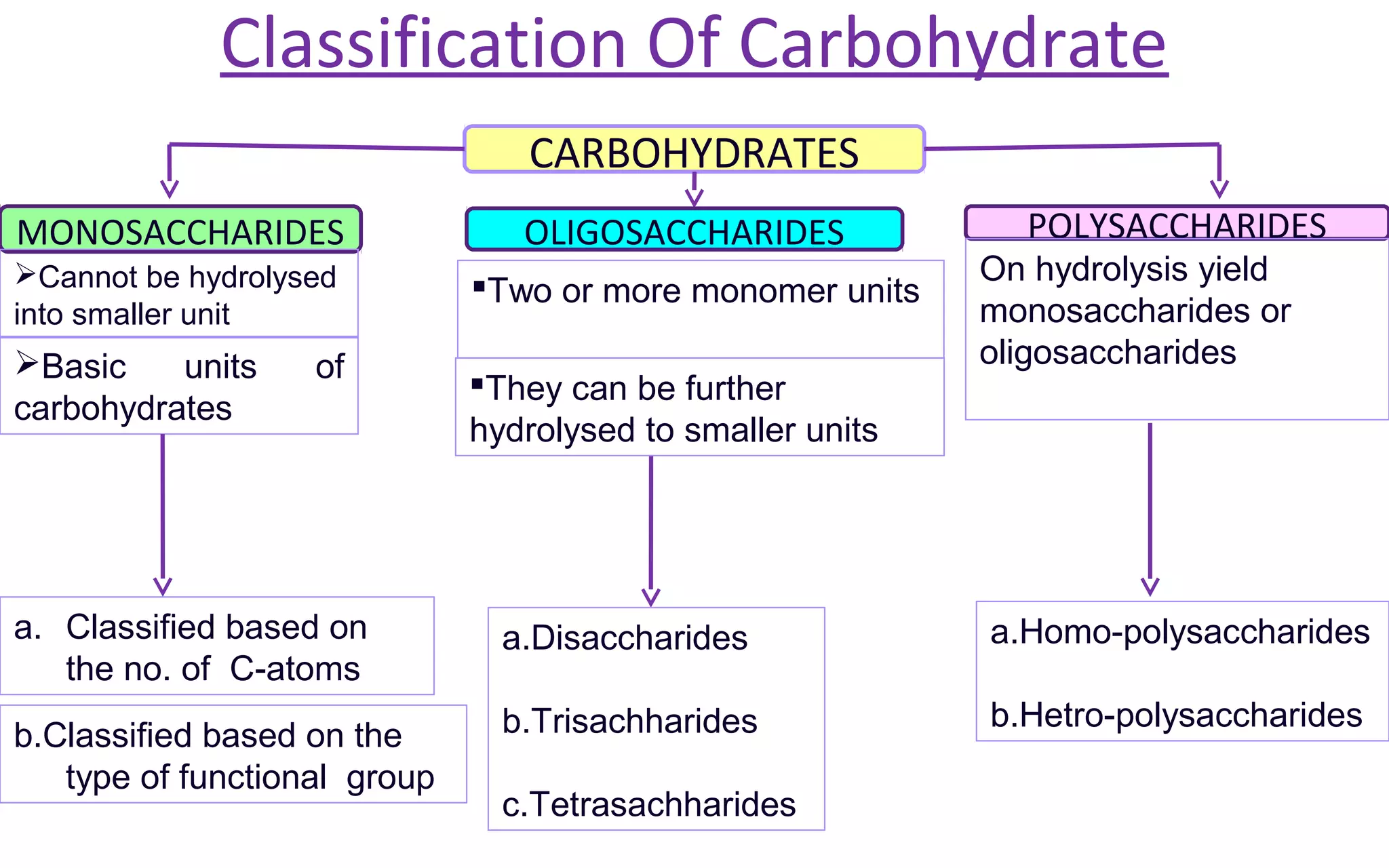 Classification Of Carbohydrate

CARBOHYDRATES

MONOSACCHARIDES

➢Cannot be hydrolysed into smaller unit

➢Basic units of carbohydrates

a. Classified based on the no. of C-atoms

b.Classified based on the type of functional group

OLIGOSACCHARIDES

▪Two or more monomer units

▪They can be further hydrolysed to smaller units

a.Disaccharides

b.Trisachharides

c.Tetrasachharides

POLYSACCHARIDES

On hydrolysis yield monosaccharides or oligosaccharides

a.Homo-polysaccharides

b.Hetro-polysaccharides